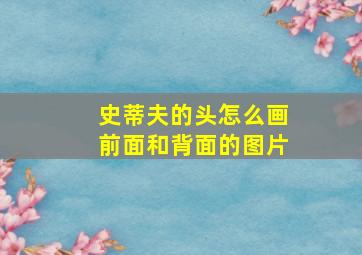 史蒂夫的头怎么画
前面和背面的图片